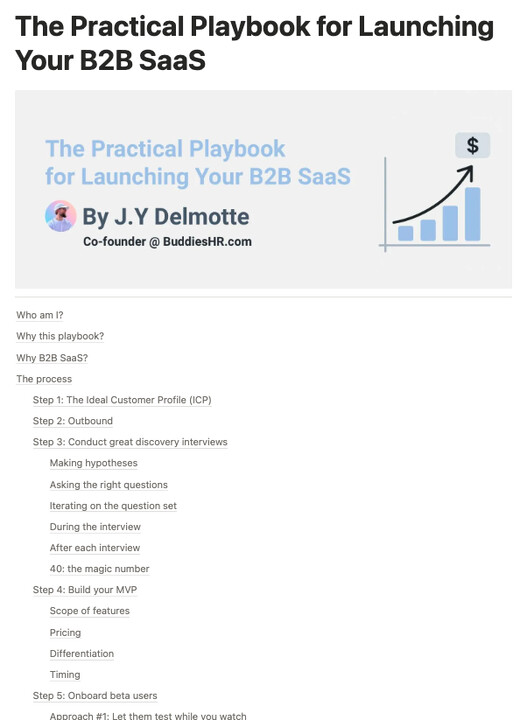 The Practical Playbook for Launching Your B2B SaaS

The Practical Playbook for Launching Your B2B SaaS

By J.Y Delmotte

Co-founder @ BuddiesHR.com

$

Who am I?

Why this playbook?

Why B2B SaaS?

The process

Step 1: The Ideal Customer Profile (ICP)

Step 2: Outbound

Step 3: Conduct great discovery interviews

Making hypotheses

Asking the right questions

Iterating on the question set

During the interview

After each interview

40: the magic number

Step 4: Build your MVP

Scope of features

Pricing

Differentiation

Timing

Step 5: Onboard beta users

Approach #1: Let them test while you watch